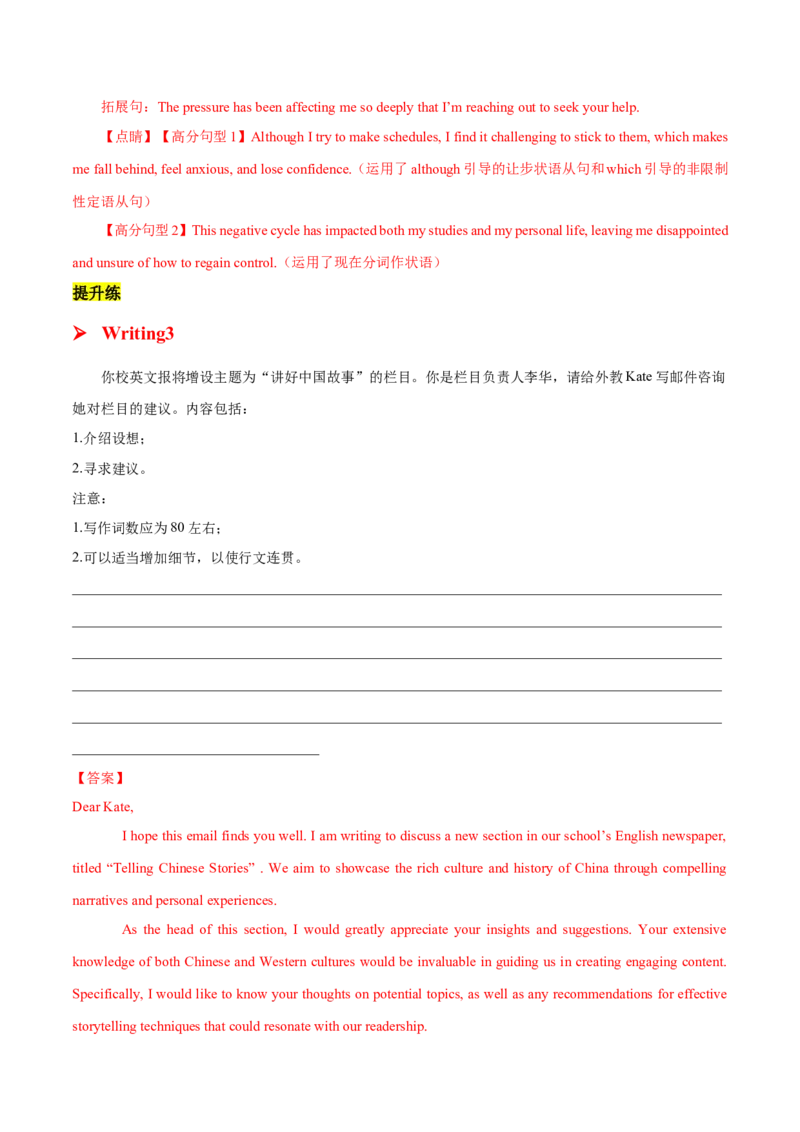 拓展句：The pressure has been affecting me so deeply that I'm reaching out to seek your help.

【点睛】【高分句型1】Although I try to make schedules, I find it challenging to stick to them, which makes me fall behind, feel anxious, and lose confidence.（运用了although引导的让步状语从句和which引导的非限制性定语从句）

【高分句型2】This negative cycle has impacted both my studies and my personal life, leaving me disappointed and unsure of how to regain control.（运用了现在分词作状语）

提升练

➤ Writing3

你校英文报将增设主题为“讲好中国故事”的栏目。你是栏目负责人李华，请给外教Kate写邮件咨询她对栏目的建议。内容包括：

1.介绍设想；

2.寻求建议。

注意：

1.写作词数应为80左右；

2.可以适当增加细节，以使行文连贯。

____
____
____
____
____
____

【答案】

Dear Kate,

I hope this email finds you well. I am writing to discuss a new section in our school's English newspaper, titled "Telling Chinese Stories" . We aim to showcase the rich culture and history of China through compelling narratives and personal experiences.

As the head of this section, I would greatly appreciate your insights and suggestions. Your extensive knowledge of both Chinese and Western cultures would be invaluable in guiding us in creating engaging content. Specifically, I would like to know your thoughts on potential topics, as well as any recommendations for effective storytelling techniques that could resonate with our readership.